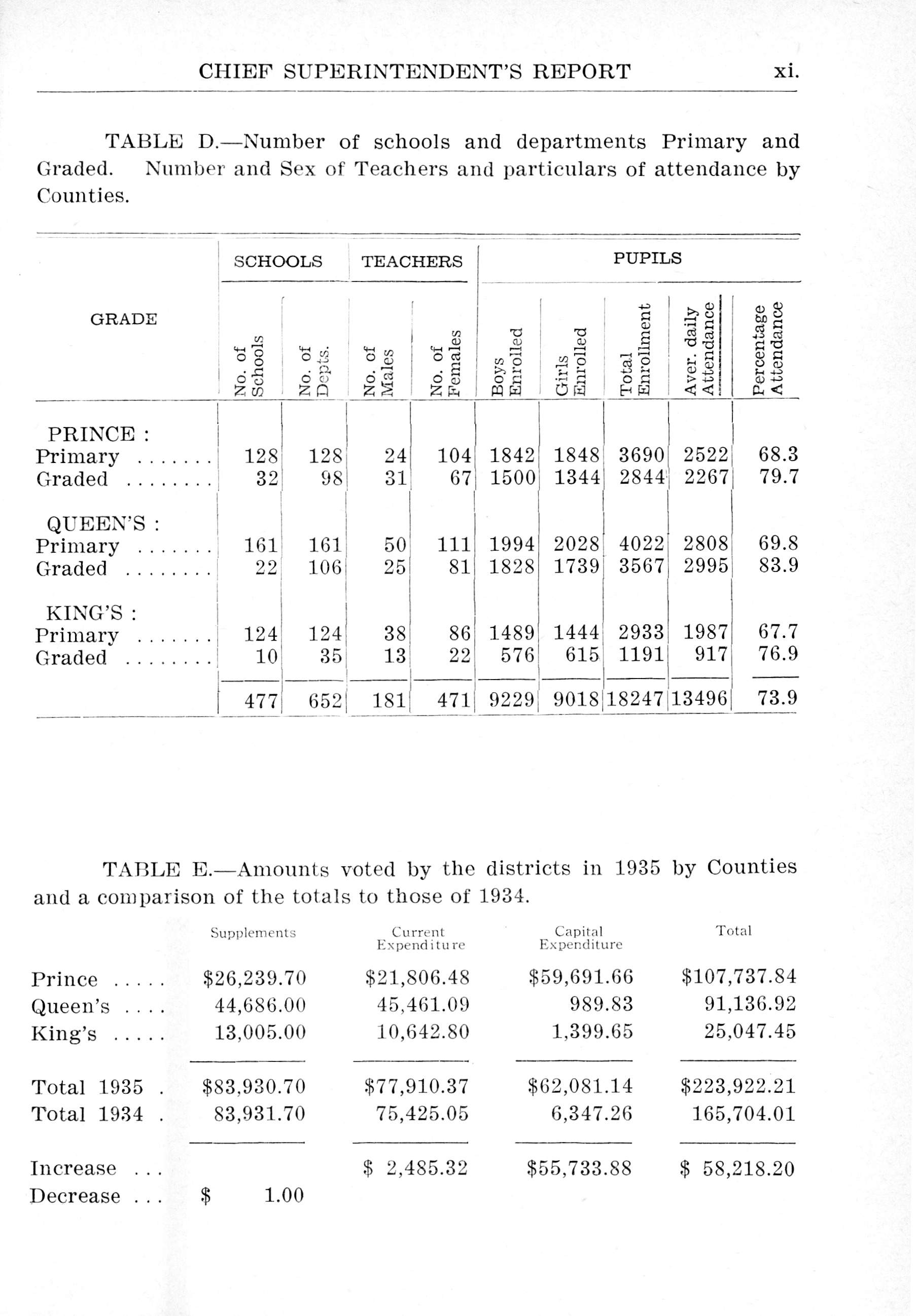 CHIEF SUPERINTENDENT'S REPORT xi.

TABLE D.—Number of schools and departments Primary and Graded. Number and Sex of Teachers and particulars of attendance by Counties.

| GRADE | SCHOOLS No. of Schools | SCHOOLS No. of Depts. | TEACHERS No. of Males | TEACHERS No. of Females | PUPILS Boys Enrolled | PUPILS Girls Enrolled | PUPILS Total Enrollment | PUPILS Aver. daily Attendance | PUPILS Percentage Attendance |
|---|---|---|---|---|---|---|---|---|---|
| PRINCE : | | | | | | | | | |
| Primary ....... | 128 | 128 | 24 | 104 | 1842 | 1848 | 3690 | 2522 | 68.3 |
| Graded ........ | 32 | 98 | 31 | 67 | 1500 | 1344 | 2844 | 2267 | 79.7 |
| QUEEN'S : | | | | | | | | | |
| Primary ....... | 161 | 161 | 50 | 111 | 1994 | 2028 | 4022 | 2808 | 69.8 |
| Graded ........ | 22 | 106 | 25 | 81 | 1828 | 1739 | 3567 | 2995 | 83.9 |
| KING'S : | | | | | | | | | |
| Primary ....... | 124 | 124 | 38 | 86 | 1489 | 1444 | 2933 | 1987 | 67.7 |
| Graded ........ | 10 | 35 | 13 | 22 | 576 | 615 | 1191 | 917 | 76.9 |
| | 477 | 652 | 181 | 471 | 9229 | 9018 | 18247 | 13496 | 73.9 |

TABLE E.—Amounts voted by the districts in 1935 by Counties and a comparison of the totals to those of 1934.

| | Supplements | Current Expenditure | Capital Expenditure | Total |
|---|---|---|---|---|
| Prince ..... | $26,239.70 | $21,806.48 | $59,691.66 | $107,737.84 |
| Queen's .... | 44,686.00 | 45,461.09 | 989.83 | 91,136.92 |
| King's ..... | 13,005.00 | 10,642.80 | 1,399.65 | 25,047.45 |
| Total 1935 . | $83,930.70 | $77,910.37 | $62,081.14 | $223,922.21 |
| Total 1934 . | 83,931.70 | 75,425.05 | 6,347.26 | 165,704.01 |
| Increase ... | | $ 2,485.32 | $55,733.88 | $ 58,218.20 |
| Decrease ... | $ 1.00 | | | |